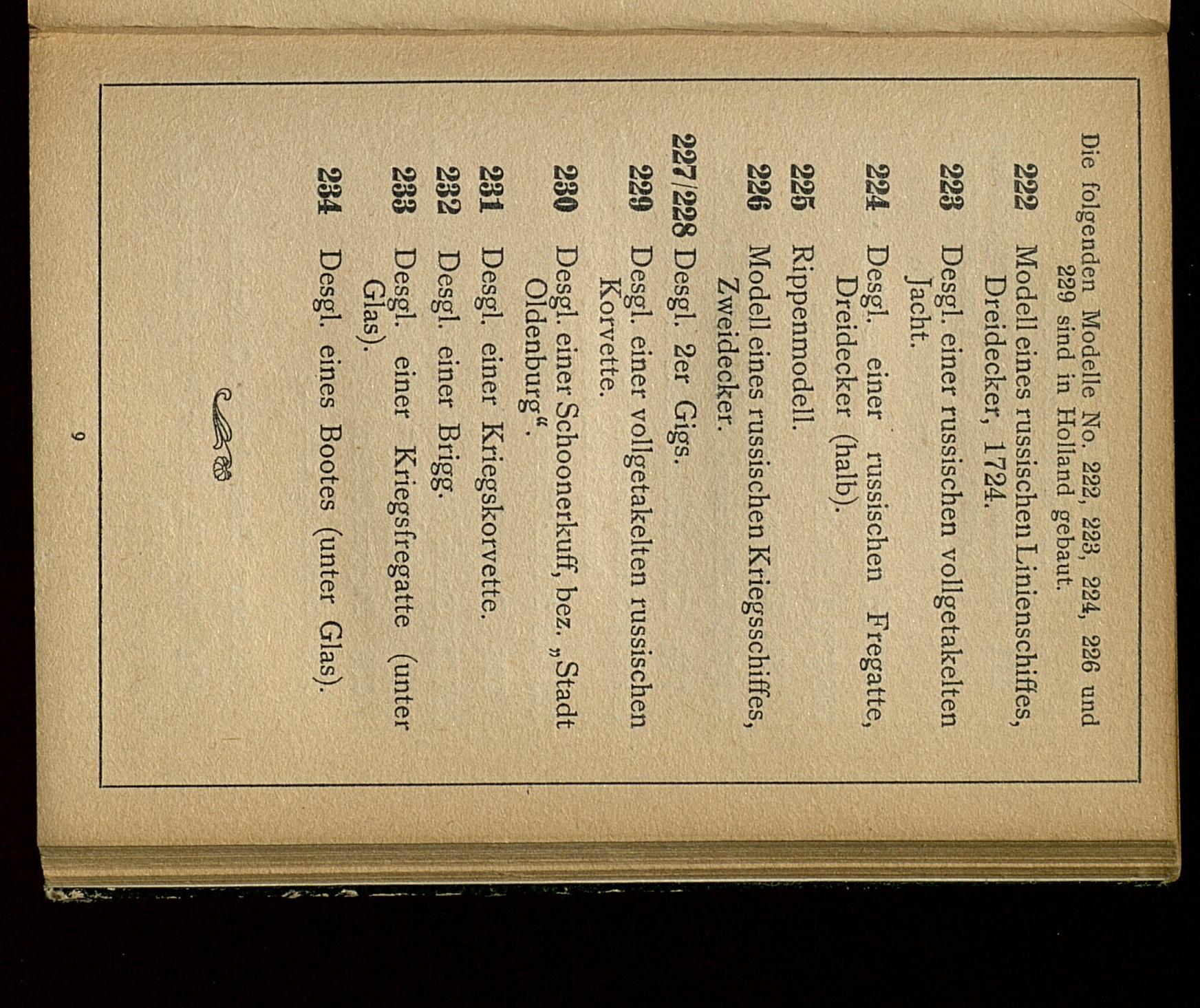 Die folgenden Modelle No. 222, 223, 224, 226 und 229 sind in Holland gebaut.

222 Modell eines russischen Linienschiffes, Dreidecker, 1724.

223 Desgl. einer russischen vollgetakelten Jacht.

224 Desgl. einer russischen Fregatte, Dreidecker (halb).

225 Rippenmodell.

226 Modell eines russischen Kriegsschiffes, Zweidecker.

227/228 Desgl. 2er Gigs.

229 Desgl. einer vollgetakelten russischen Korvette.

230 Desgl. einer Schoonerkuff, bez. „Stadt Oldenburg“.

231 Desgl. einer Kriegskorvette.

232 Desgl. einer Brigg.

233 Desgl. einer Kriegsfregatte (unter Glas).

234 Desgl. eines Bootes (unter Glas).

9